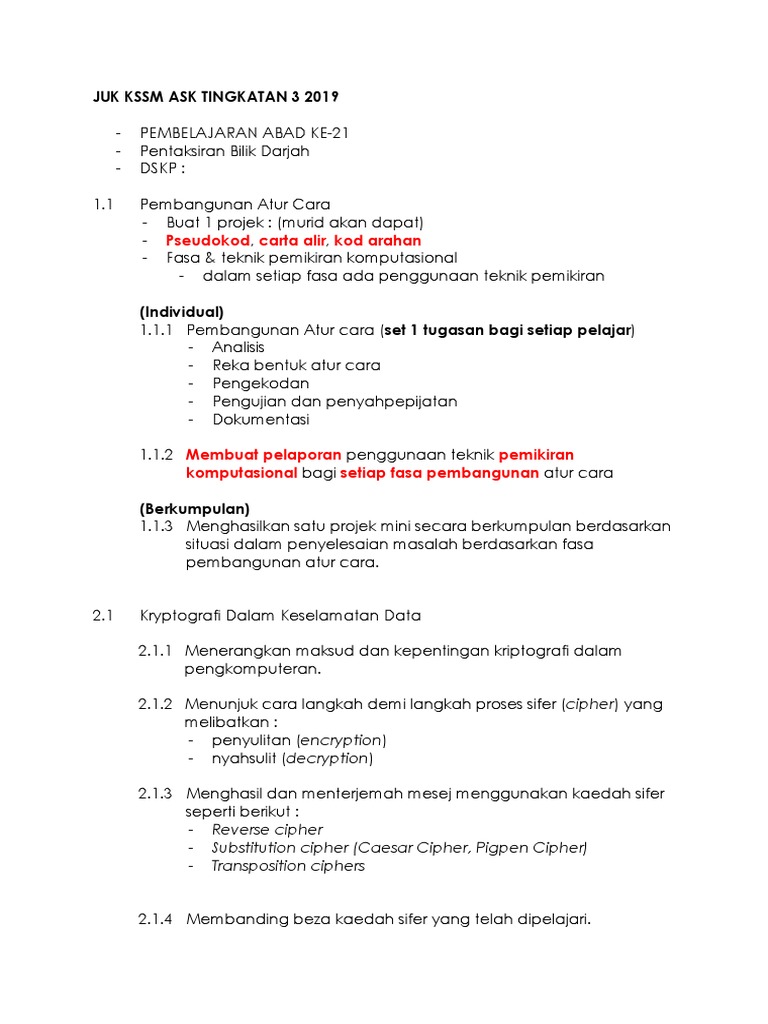 JUK KSSM ASK TINGKATAN 3 2019

- PEMBELAJARAN ABAD KE-21
- Pentaksiran Bilik Darjah
- DSKP :

1.1 Pembangunan Atur Cara
- Buat 1 projek : (murid akan dapat)
- Pseudokod, carta alir, kod arahan
- Fasa & teknik pemikiran komputasional
  - dalam setiap fasa ada penggunaan teknik pemikiran

(Individual)
1.1.1 Pembangunan Atur cara (set 1 tugasan bagi setiap pelajar)
- Analisis
- Reka bentuk atur cara
- Pengekodan
- Pengujian dan penyahpepijatan
- Dokumentasi

1.1.2 Membuat pelaporan penggunaan teknik pemikiran komputasional bagi setiap fasa pembangunan atur cara

(Berkumpulan)
1.1.3 Menghasilkan satu projek mini secara berkumpulan berdasarkan situasi dalam penyelesaian masalah berdasarkan fasa pembangunan atur cara.

2.1 Kryptografi Dalam Keselamatan Data

2.1.1 Menerangkan maksud dan kepentingan kriptografi dalam pengkomputeran.

2.1.2 Menunjuk cara langkah demi langkah proses sifer (cipher) yang melibatkan :
- penyulitan (encryption)
- nyahsulit (decryption)

2.1.3 Menghasil dan menterjemah mesej menggunakan kaedah sifer seperti berikut :
- Reverse cipher
- Substitution cipher (Caesar Cipher, Pigpen Cipher)
- Transposition ciphers

2.1.4 Membanding beza kaedah sifer yang telah dipelajari.